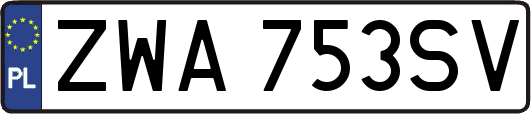 PL

ZWA 753SV